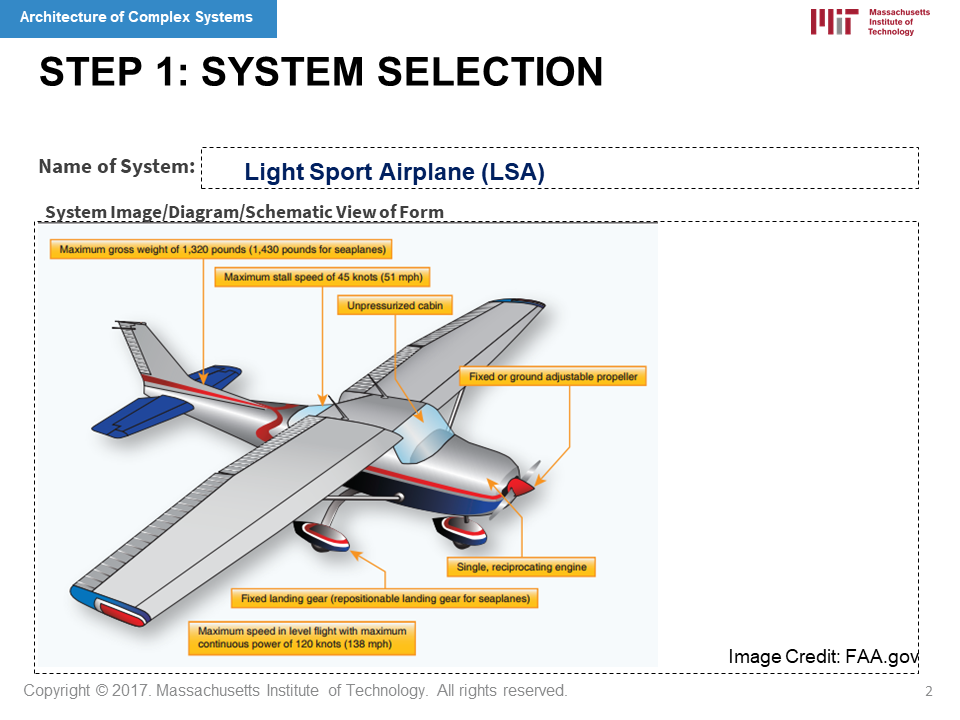 Architecture of Complex Systems

MIT Massachusetts Institute of Technology

STEP 1: SYSTEM SELECTION

Name of System: Light Sport Airplane (LSA)

System Image/Diagram/Schematic View of Form

Maximum gross weight of 1,320 pounds (1,430 pounds for seaplanes)

Maximum stall speed of 45 knots (51 mph)

Unpressurized cabin

Fixed or ground adjustable propeller

Single, reciprocating engine

Fixed landing gear (repositionable landing gear for seaplanes)

Maximum speed in level flight with maximum continuous power of 120 knots (138 mph)

Image Credit: FAA.gov

Copyright © 2017. Massachusetts Institute of Technology. All rights reserved.

2